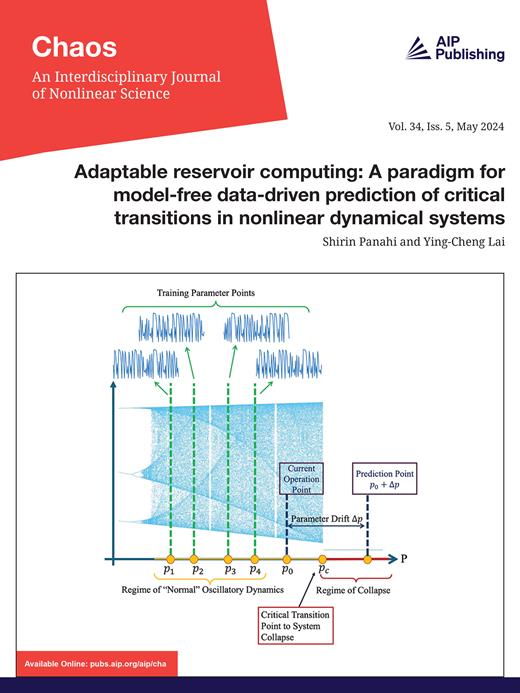 Chaos

An Interdisciplinary Journal of Nonlinear Science

AIP Publishing

Vol. 34, Iss. 5, May 2024

Adaptable reservoir computing: A paradigm for model-free data-driven prediction of critical transitions in nonlinear dynamical systems

Shirin Panahi and Ying-Cheng Lai

Training Parameter Points

Current Operation Point

Prediction Point $p_0 + \Delta p$

Parameter Drift $\Delta p$

$p_1$ $p_2$ $p_3$ $p_4$ $p_0$ $p_c$ P

Regime of "Normal" Oscillatory Dynamics

Regime of Collapse

Critical Transition Point to System Collapse

Available Online: pubs.aip.org/aip/cha